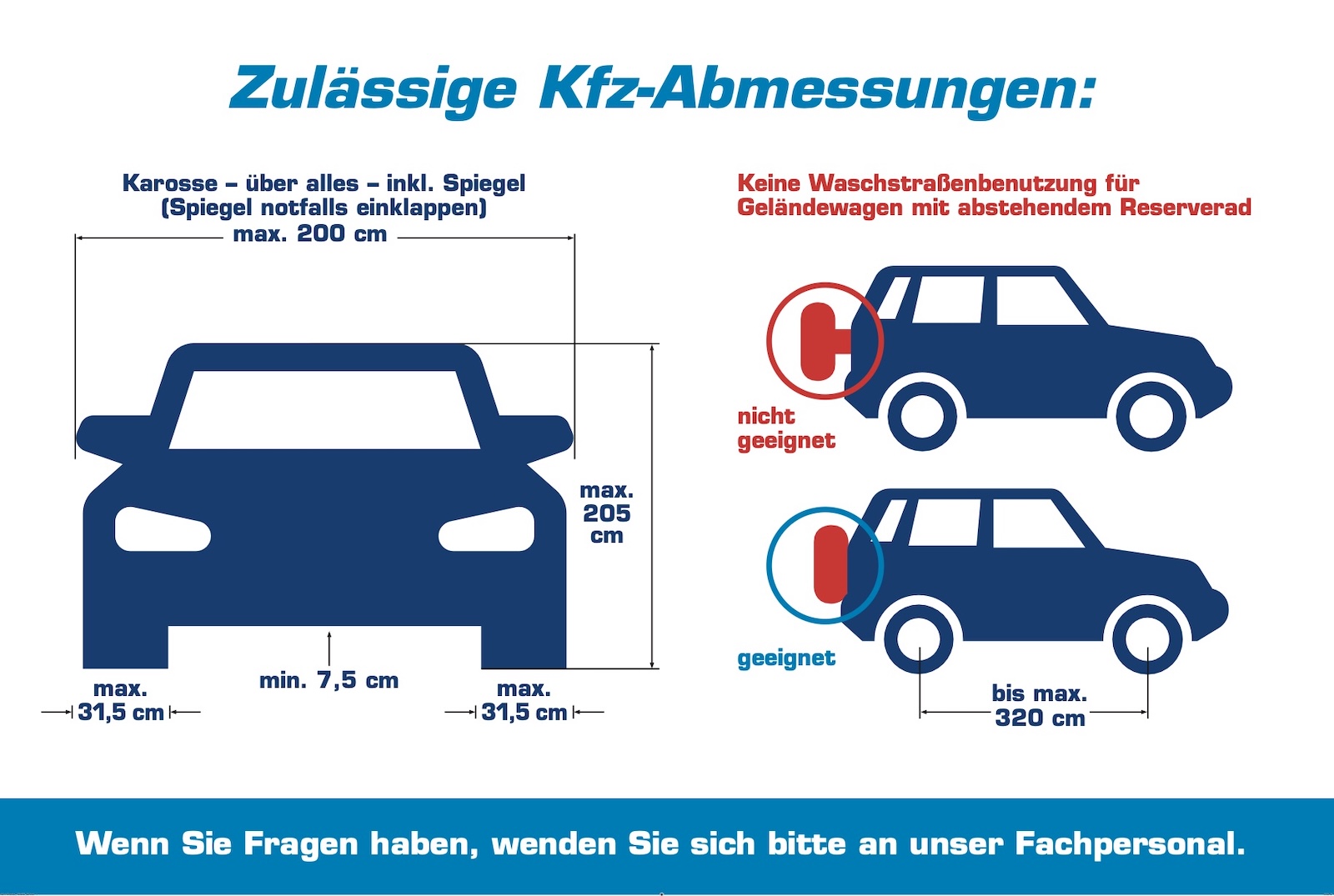 Zulässige Kfz-Abmessungen:

Karosse – über alles – inkl. Spiegel
(Spiegel notfalls einklappen)
max. 200 cm

max.
205
cm

max.
31,5 cm

min. 7,5 cm

max.
31,5 cm

Keine Waschstraßenbenutzung für
Geländewagen mit abstehendem Reserverad

nicht
geeignet

geeignet

bis max.
320 cm

Wenn Sie Fragen haben, wenden Sie sich bitte an unser Fachpersonal.